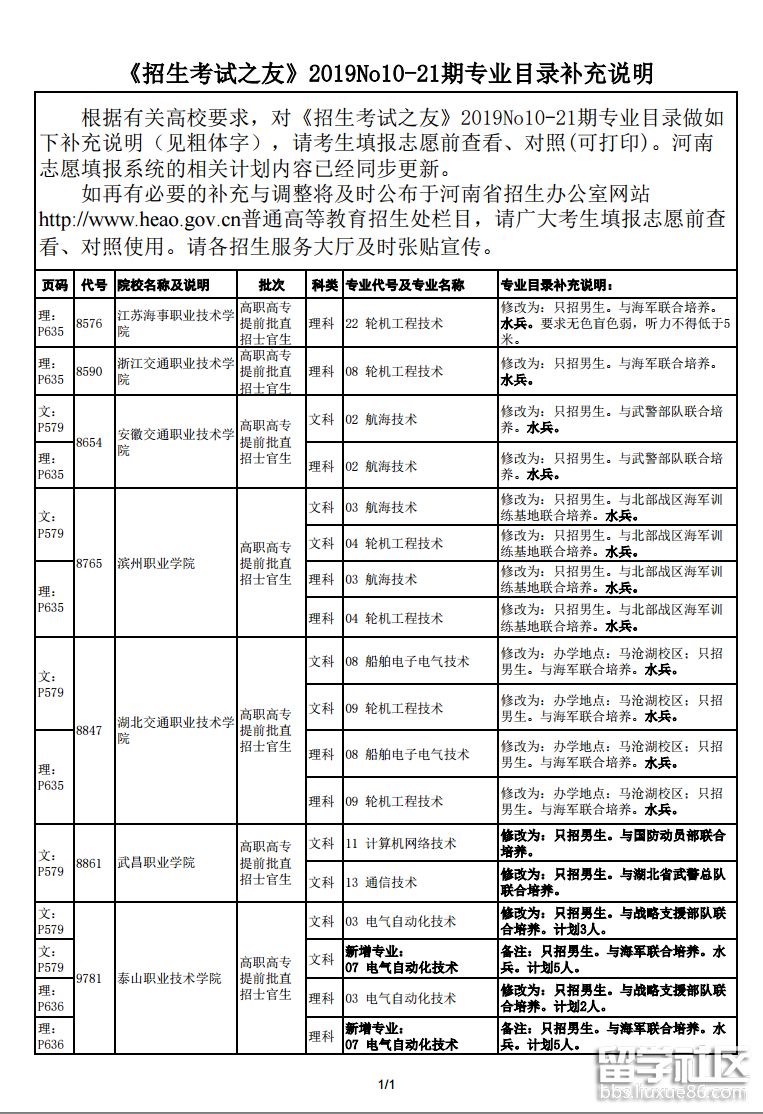 《招生考试之友》2019No10-21期专业目录补充说明

根据有关高校要求，对《招生考试之友》2019No10-21期专业目录做如下补充说明（见粗体字），请考生填报志愿前查看、对照(可打印)。河南志愿填报系统的相关计划内容已经同步更新。

如再有必要的补充与调整将及时公布于河南省招生办公室网站http://www.heao.gov.cn普通高等教育招生处栏目，请广大考生填报志愿前查看、对照使用。请各招生服务大厅及时张贴宣传。

| 页码 | 代号 | 院校名称及说明 | 批次 | 科类 | 专业代号及专业名称 | 专业目录补充说明： |
|---|---|---|---|---|---|---|
| 理：P635 | 8576 | 江苏海事职业技术学院 | 高职高专提前批直招士官生 | 理科 | 22 轮机工程技术 | 修改为：只招男生。与海军联合培养。水兵。要求无色盲色弱，听力不得低于5米。 |
| 理：P635 | 8590 | 浙江交通职业技术学院 | 高职高专提前批直招士官生 | 理科 | 08 轮机工程技术 | 修改为：只招男生。与海军联合培养。水兵。 |
| 文：P579 | 8654 | 安徽交通职业技术学院 | 高职高专提前批直招士官生 | 文科 | 02 航海技术 | 修改为：只招男生。与武警部队联合培养。水兵。 |
| 理：P635 | | | | 理科 | 02 航海技术 | 修改为：只招男生。与武警部队联合培养。水兵。 |
| 文：P579 | 8765 | 滨州职业学院 | 高职高专提前批直招士官生 | 文科 | 03 航海技术 | 修改为：只招男生。与北部战区海军训练基地联合培养。水兵。 |
| | | | | 文科 | 04 轮机工程技术 | 修改为：只招男生。与北部战区海军训练基地联合培养。水兵。 |
| 理：P635 | | | | 理科 | 03 航海技术 | 修改为：只招男生。与北部战区海军训练基地联合培养。水兵。 |
| | | | | 理科 | 04 轮机工程技术 | 修改为：只招男生。与北部战区海军训练基地联合培养。水兵。 |
| 文：P579 | 8847 | 湖北交通职业技术学院 | 高职高专提前批直招士官生 | 文科 | 08 船舶电子电气技术 | 修改为：办学地点：马沧湖校区；只招男生。与海军联合培养。水兵。 |
| | | | | 文科 | 09 轮机工程技术 | 修改为：办学地点：马沧湖校区；只招男生。与海军联合培养。水兵。 |
| 理：P635 | | | | 理科 | 08 船舶电子电气技术 | 修改为：办学地点：马沧湖校区；只招男生。与海军联合培养。水兵。 |
| | | | | 理科 | 09 轮机工程技术 | 修改为：办学地点：马沧湖校区；只招男生。与海军联合培养。水兵。 |
| 文：P579 | 8861 | 武昌职业学院 | 高职高专提前批直招士官生 | 文科 | 11 计算机网络技术 | 修改为：只招男生。与国防动员部联合培养。 |
| | | | | 文科 | 13 通信技术 | 修改为：只招男生。与湖北省武警总队联合培养。 |
| 文：P579 | 9781 | 泰山职业技术学院 | 高职高专提前批直招士官生 | 文科 | 03 电气自动化技术 | 修改为：只招男生。与战略支援部队联合培养。计划3人。 |
| 文：P579 | | | | 文科 | 新增专业：07 电气自动化技术 | 备注：只招男生。与海军联合培养。水兵。计划5人。 |
| 理：P636 | | | | 理科 | 03 电气自动化技术 | 修改为：只招男生。与战略支援部队联合培养。计划2人。 |
| 理：P636 | | | | 理科 | 新增专业：07 电气自动化技术 | 备注：只招男生。与海军联合培养。水兵。计划5人。 |

1/1

留学社区 bbs.liuxue86.com